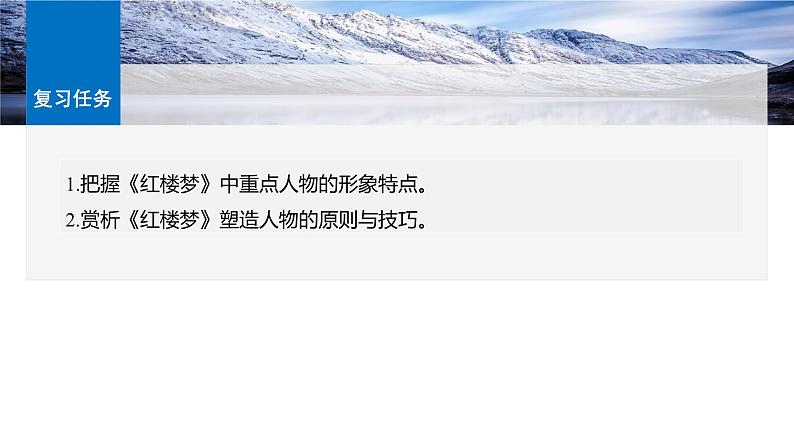 复习任务

1.把握《红楼梦》中重点人物的形象特点。

2.赏析《红楼梦》塑造人物的原则与技巧。